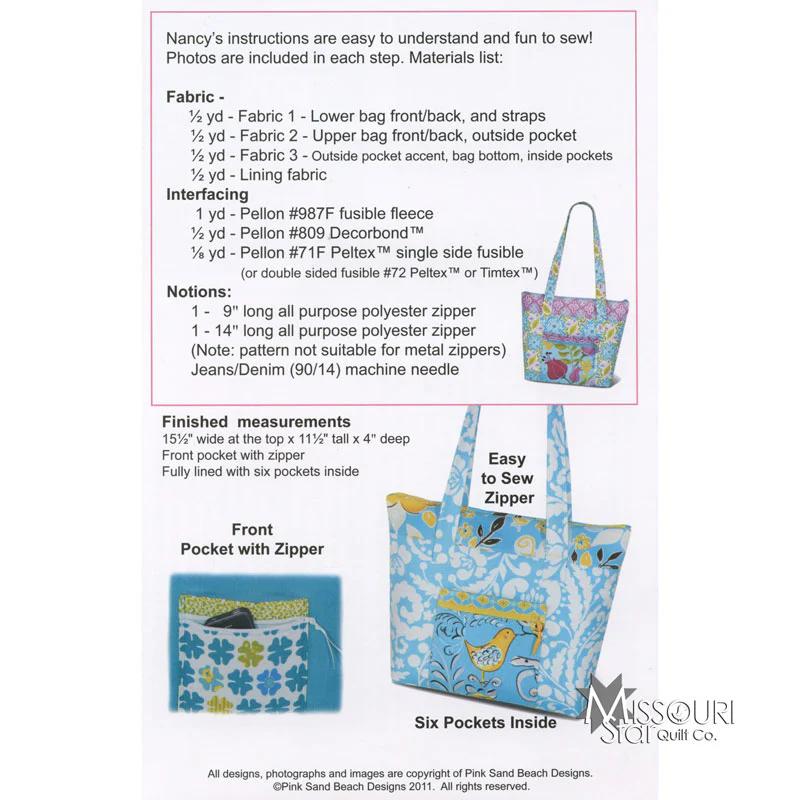 Nancy's instructions are easy to understand and fun to sew! Photos are included in each step. Materials list:

**Fabric -**
½ yd - Fabric 1 - Lower bag front/back, and straps
½ yd - Fabric 2 - Upper bag front/back, outside pocket
½ yd - Fabric 3 - Outside pocket accent, bag bottom, inside pockets
½ yd - Lining fabric

**Interfacing**
1 yd - Pellon #987F fusible fleece
½ yd - Pellon #809 Decorbond™
⅛ yd - Pellon #71F Peltex™ single side fusible
(or double sided fusible #72 Peltex™ or Timtex™)

**Notions:**
1 - 9" long all purpose polyester zipper
1 - 14" long all purpose polyester zipper
(Note: pattern not suitable for metal zippers)
Jeans/Denim (90/14) machine needle

**Finished measurements**
15½" wide at the top x 11½" tall x 4" deep
Front pocket with zipper
Fully lined with six pockets inside

Easy to Sew Zipper

Front Pocket with Zipper

Six Pockets Inside

Missouri Star Quilt Co.

All designs, photographs and images are copyright of Pink Sand Beach Designs.
©Pink Sand Beach Designs 2011. All rights reserved.